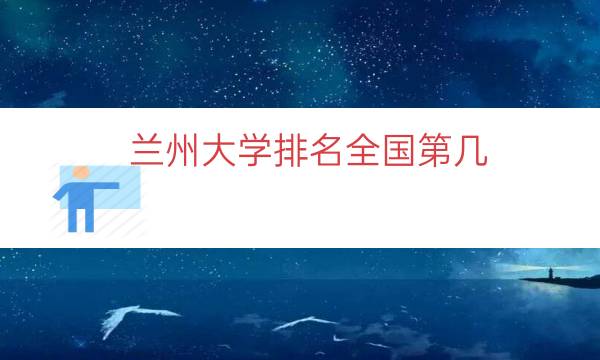 兰州大学排名全国第几